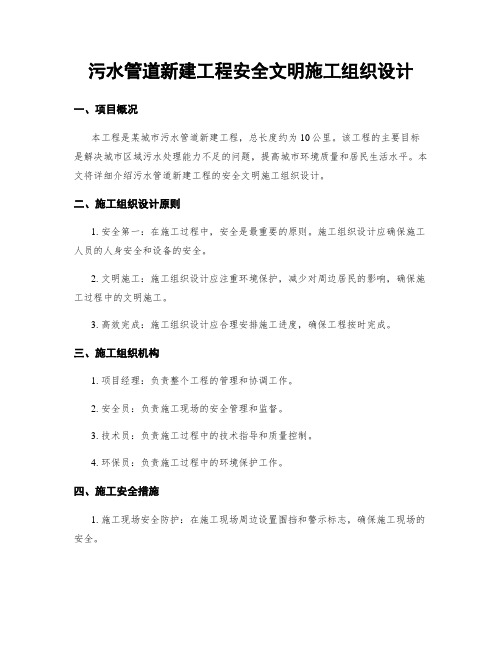 污水管道新建工程安全文明施工组织设计

一、项目概况

本工程是某城市污水管道新建工程，总长度约为10公里。该工程的主要目标是解决城市区域污水处理能力不足的问题，提高城市环境质量和居民生活水平。本文将详细介绍污水管道新建工程的安全文明施工组织设计。

二、施工组织设计原则

1. 安全第一：在施工过程中，安全是最重要的原则。施工组织设计应确保施工人员的人身安全和设备的安全。

2. 文明施工：施工组织设计应注重环境保护，减少对周边居民的影响，确保施工过程中的文明施工。

3. 高效完成：施工组织设计应合理安排施工进度，确保工程按时完成。

三、施工组织机构

1. 项目经理：负责整个工程的管理和协调工作。

2. 安全员：负责施工现场的安全管理和监督。

3. 技术员：负责施工过程中的技术指导和质量控制。

4. 环保员：负责施工过程中的环境保护工作。

四、施工安全措施

1. 施工现场安全防护：在施工现场周边设置围挡和警示标志，确保施工现场的安全。